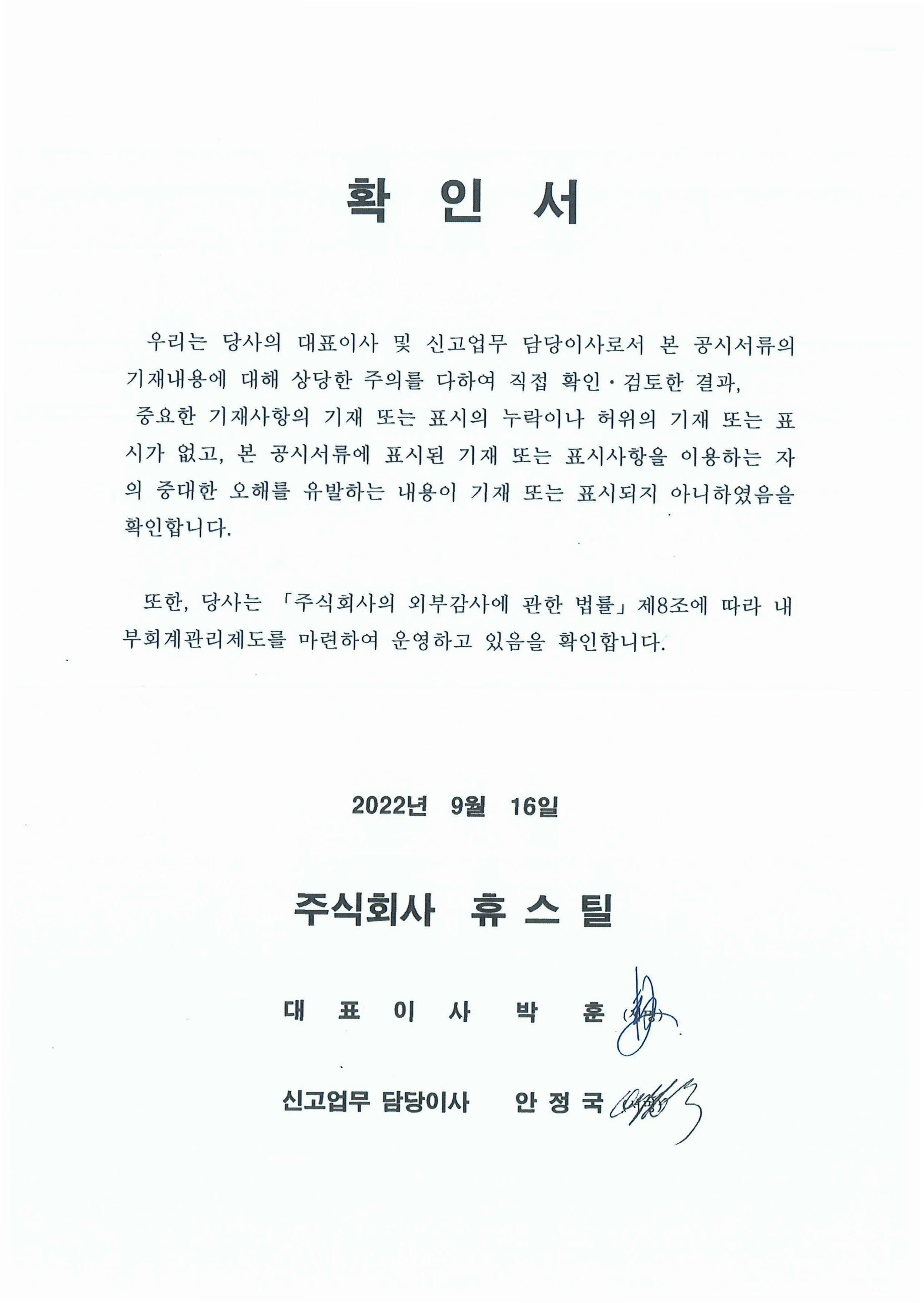 확 인 서

우리는 당사의 대표이사 및 신고업무 담당이사로서 본 공시서류의 기재내용에 대해 상당한 주의를 다하여 직접 확인·검토한 결과, 중요한 기재사항의 기재 또는 표시의 누락이나 허위의 기재 또는 표시가 없고, 본 공시서류에 표시된 기재 또는 표시사항을 이용하는 자의 중대한 오해를 유발하는 내용이 기재 또는 표시되지 아니하였음을 확인합니다.

또한, 당사는 「주식회사의 외부감사에 관한 법률」 제8조에 따라 내부회계관리제도를 마련하여 운영하고 있음을 확인합니다.

2022년 9월 16일

주식회사 휴 스 틸

대 표 이 사 박 훈 (서명)

신고업무 담당이사 안 정 국 (서명)